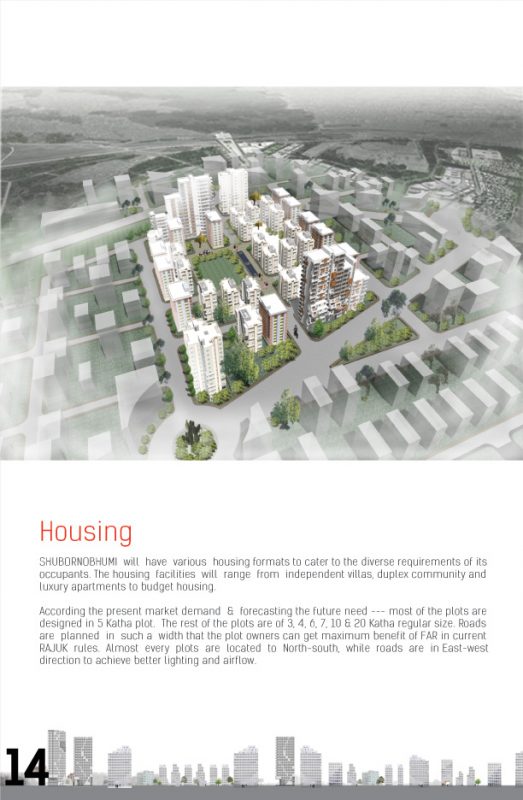 Housing

SHUBORNOBHUMI will have various housing formats to cater to the diverse requirements of its occupants. The housing facilities will range from independent villas, duplex community and luxury apartments to budget housing.

According the present market demand & forecasting the future need --- most of the plots are designed in 5 Katha plot. The rest of the plots are of 3, 4, 6, 7, 10 & 20 Katha regular size. Roads are planned in such a width that the plot owners can get maximum benefit of FAR in current RAJUK rules. Almost every plots are located to North-south, while roads are in East-west direction to achieve better lighting and airflow.

14